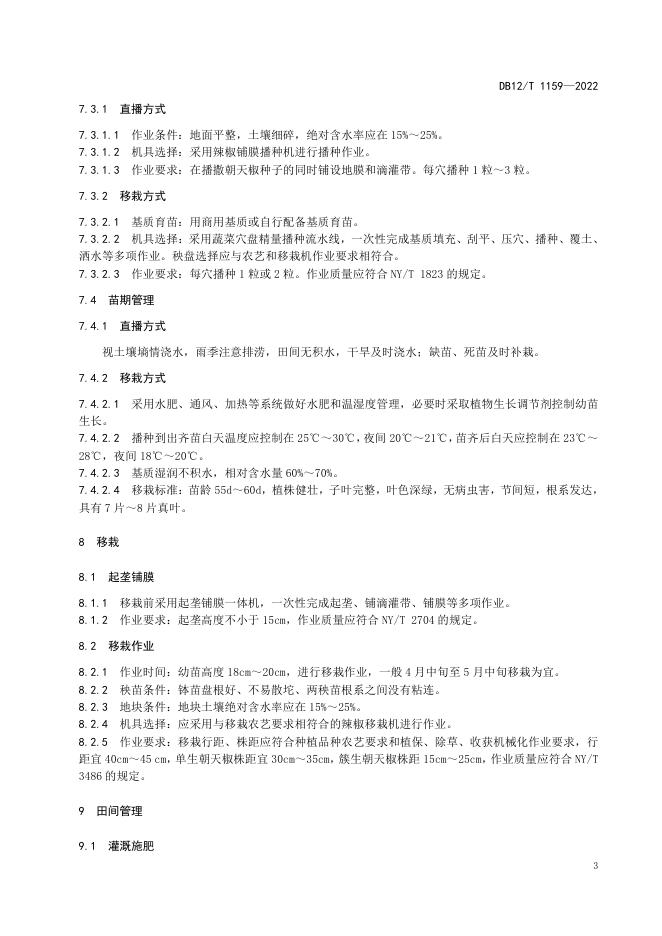 DB12/T 1159—2022

7.3.1 直播方式

7.3.1.1 作业条件：地面平整，土壤细碎，绝对含水率应在 15%～25%。
7.3.1.2 机具选择：采用辣椒铺膜播种机进行播种作业。
7.3.1.3 作业要求：在播撒朝天椒种子的同时铺设地膜和滴灌带。每穴播种 1 粒～3 粒。

7.3.2 移栽方式

7.3.2.1 基质育苗：用商用基质或自行配备基质育苗。
7.3.2.2 机具选择：采用蔬菜穴盘精量播种流水线，一次性完成基质填充、刮平、压穴、播种、覆土、洒水等多项作业。秧盘选择应与农艺和移栽机作业要求相符合。
7.3.2.3 作业要求：每穴播种 1 粒或 2 粒。作业质量应符合 NY/T 1823 的规定。

7.4 苗期管理

7.4.1 直播方式

视土壤墒情浇水，雨季注意排涝，田间无积水，干旱及时浇水；缺苗、死苗及时补栽。

7.4.2 移栽方式

7.4.2.1 采用水肥、通风、加热等系统做好水肥和温湿度管理，必要时采取植物生长调节剂控制幼苗生长。
7.4.2.2 播种到出齐苗白天温度应控制在 25℃～30℃，夜间 20℃～21℃，苗齐后白天应控制在 23℃～28℃，夜间 18℃～20℃。
7.4.2.3 基质湿润不积水，相对含水量 60%～70%。
7.4.2.4 移栽标准：苗龄 55d～60d，植株健壮，子叶完整，叶色深绿，无病虫害，节间短，根系发达，具有 7 片～8 片真叶。

8 移栽

8.1 起垄铺膜

8.1.1 移栽前采用起垄铺膜一体机，一次性完成起垄、铺滴灌带、铺膜等多项作业。
8.1.2 作业要求：起垄高度不小于 15cm，作业质量应符合 NY/T 2704 的规定。

8.2 移栽作业

8.2.1 作业时间：幼苗高度 18cm～20cm，进行移栽作业，一般 4 月中旬至 5 月中旬移栽为宜。
8.2.2 秧苗条件：钵苗盘根好、不易散坨、两秧苗根系之间没有粘连。
8.2.3 地块条件：地块土壤绝对含水率应在 15%～25%。
8.2.4 机具选择：应采用与移栽农艺要求相符合的辣椒移栽机进行作业。
8.2.5 作业要求：移栽行距、株距应符合种植品种农艺要求和植保、除草、收获机械化作业要求，行距宜 40cm～45 cm，单生朝天椒株距宜 30cm～35cm，簇生朝天椒株距 15cm～25cm，作业质量应符合 NY/T 3486 的规定。

9 田间管理

9.1 灌溉施肥

3